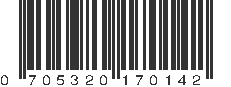 0 705320 170142